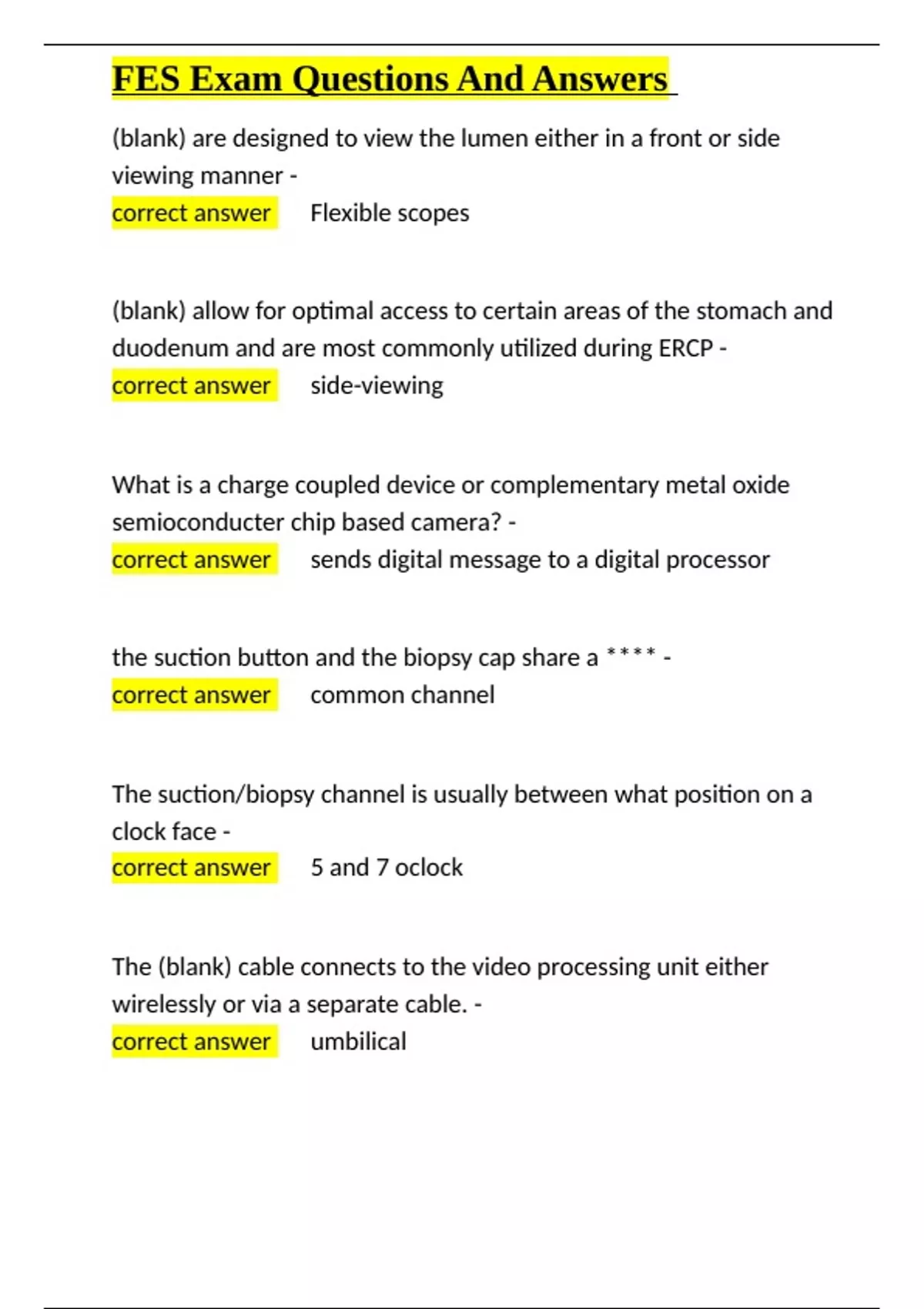 FES Exam Questions And Answers

(blank) are designed to view the lumen either in a front or side viewing manner -
correct answer Flexible scopes

(blank) allow for optimal access to certain areas of the stomach and duodenum and are most commonly utilized during ERCP -
correct answer side-viewing

What is a charge coupled device or complementary metal oxide semioconducter chip based camera? -
correct answer sends digital message to a digital processor

the suction button and the biopsy cap share a **** -
correct answer common channel

The suction/biopsy channel is usually between what position on a clock face -
correct answer 5 and 7 oclock

The (blank) cable connects to the video processing unit either wirelessly or via a separate cable. -
correct answer umbilical